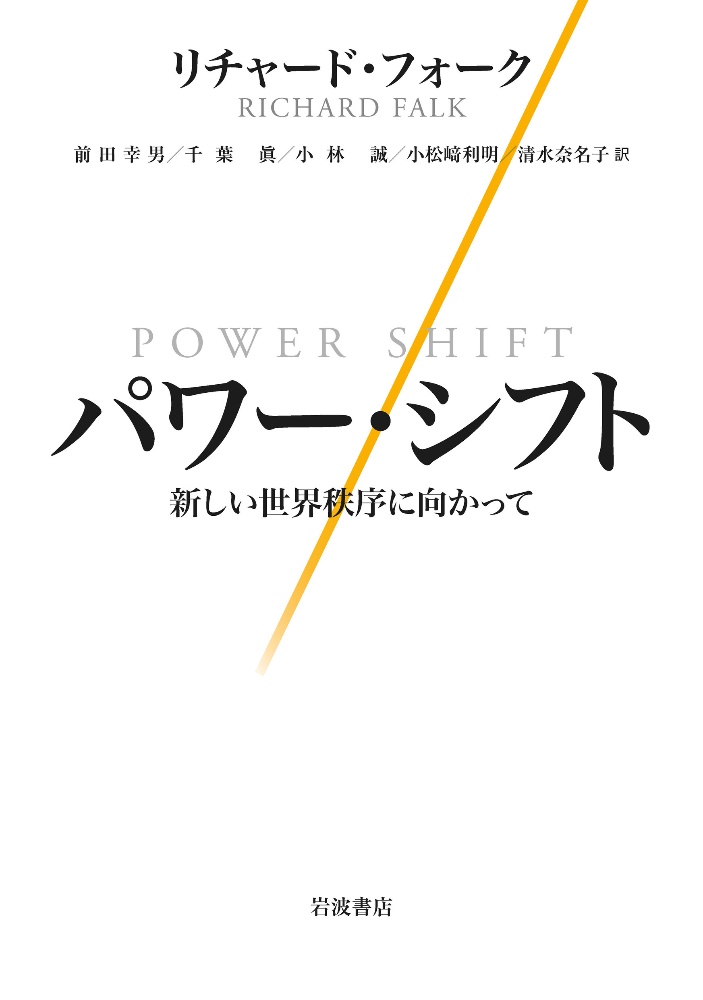 リチャード・フォーク
RICHARD FALK

前田幸男／千葉 眞／小林 誠／小松﨑利明／清水奈名子 訳

POWER SHIFT
パワー・シフト
新しい世界秩序に向かって

岩波書店